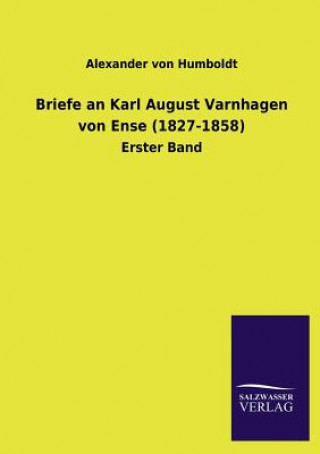 Alexander von Humboldt

Briefe an Karl August Varnhagen von Ense (1827-1858)

Erster Band

SALZWASSER
VERLAG